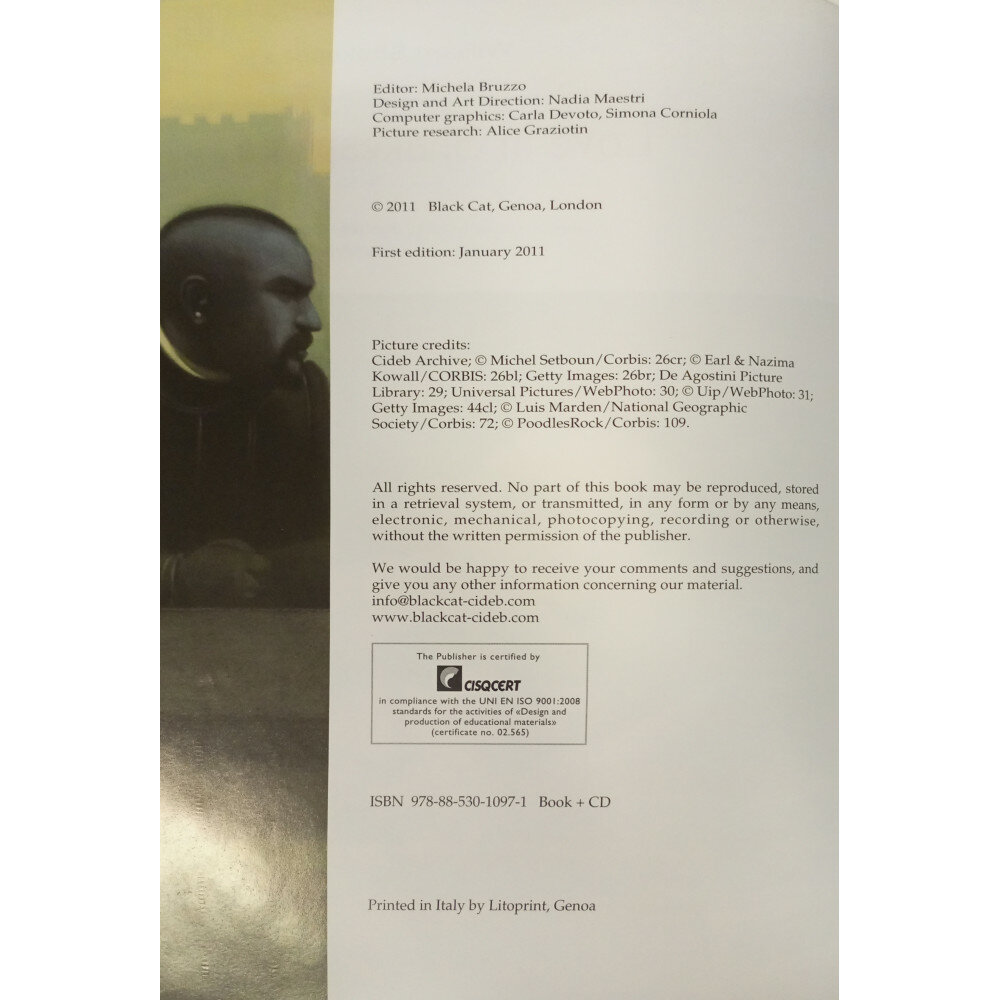 Editor: Michela Bruzzo
Design and Art Direction: Nadia Maestri
Computer graphics: Carla Devoto, Simona Corniola
Picture research: Alice Graziotin

© 2011 Black Cat, Genoa, London

First edition: January 2011

Picture credits:
Cideb Archive; © Michel Setboun/Corbis: 26cr; © Earl & Nazima Kowall/CORBIS: 26bl; Getty Images: 26br; De Agostini Picture Library: 29; Universal Pictures/WebPhoto: 30; © Uip/WebPhoto: 31; Getty Images: 44cl; © Luis Marden/National Geographic Society/Corbis: 72; © PoodlesRock/Corbis: 109.

All rights reserved. No part of this book may be reproduced, stored in a retrieval system, or transmitted, in any form or by any means, electronic, mechanical, photocopying, recording or otherwise, without the written permission of the publisher.

We would be happy to receive your comments and suggestions, and give you any other information concerning our material.
info@blackcat-cideb.com
www.blackcat-cideb.com

The Publisher is certified by
CISQCERT
in compliance with the UNI EN ISO 9001:2008 standards for the activities of «Design and production of educational materials» (certificate no. 02.565)

ISBN 978-88-530-1097-1 Book + CD

Printed in Italy by Litoprint, Genoa